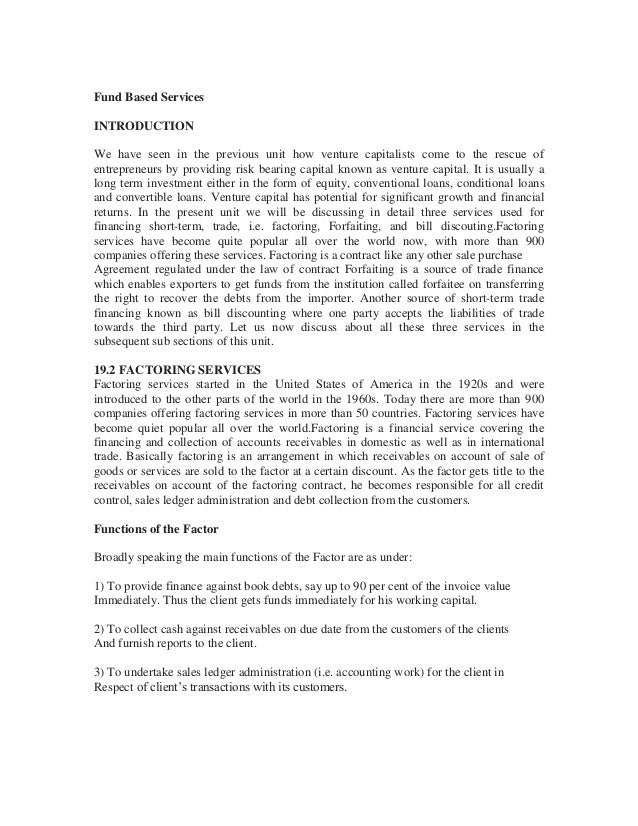 Fund Based Services

INTRODUCTION

We have seen in the previous unit how venture capitalists come to the rescue of entrepreneurs by providing risk bearing capital known as venture capital. It is usually a long term investment either in the form of equity, conventional loans, conditional loans and convertible loans. Venture capital has potential for significant growth and financial returns. In the present unit we will be discussing in detail three services used for financing short-term, trade, i.e. factoring, Forfaiting, and bill discouting.Factoring services have become quite popular all over the world now, with more than 900 companies offering these services. Factoring is a contract like any other sale purchase Agreement regulated under the law of contract Forfaiting is a source of trade finance which enables exporters to get funds from the institution called forfaitee on transferring the right to recover the debts from the importer. Another source of short-term trade financing known as bill discounting where one party accepts the liabilities of trade towards the third party. Let us now discuss about all these three services in the subsequent sub sections of this unit.

19.2 FACTORING SERVICES
Factoring services started in the United States of America in the 1920s and were introduced to the other parts of the world in the 1960s. Today there are more than 900 companies offering factoring services in more than 50 countries. Factoring services have become quiet popular all over the world.Factoring is a financial service covering the financing and collection of accounts receivables in domestic as well as in international trade. Basically factoring is an arrangement in which receivables on account of sale of goods or services are sold to the factor at a certain discount. As the factor gets title to the receivables on account of the factoring contract, he becomes responsible for all credit control, sales ledger administration and debt collection from the customers.

Functions of the Factor

Broadly speaking the main functions of the Factor are as under:

1) To provide finance against book debts, say up to 90 per cent of the invoice value Immediately. Thus the client gets funds immediately for his working capital.

2) To collect cash against receivables on due date from the customers of the clients And furnish reports to the client.

3) To undertake sales ledger administration (i.e. accounting work) for the client in Respect of client's transactions with its customers.